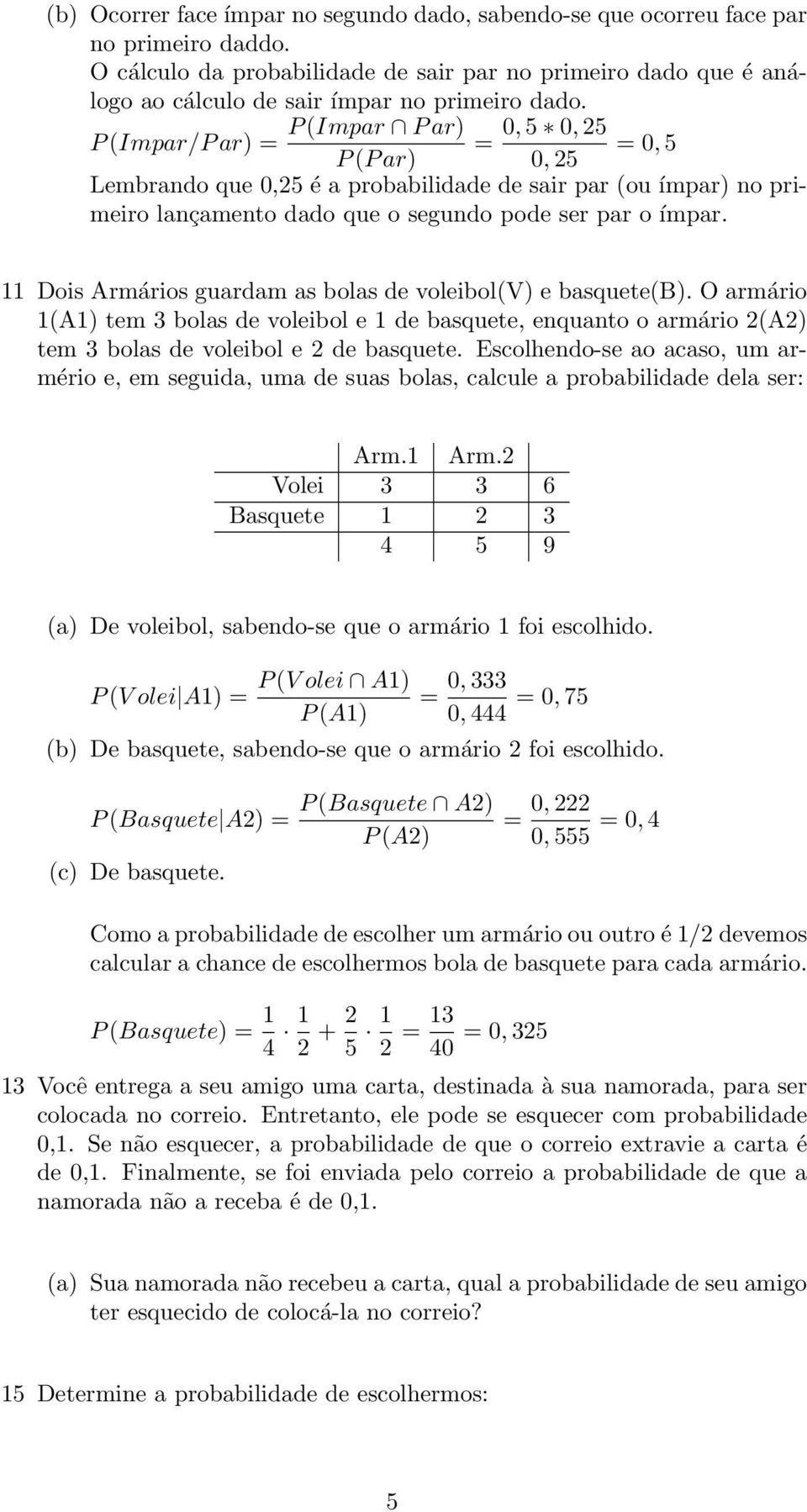 (b) Ocorrer face ímpar no segundo dado, sabendo-se que ocorreu face par no primeiro daddo.
O cálculo da probabilidade de sair par no primeiro dado que é análogo ao cálculo de sair ímpar no primeiro dado.
$P(Impar/Par) = \frac{P(Impar \cap Par)}{P(Par)} = \frac{0,5 * 0,25}{0,25} = 0,5$
Lembrando que 0,25 é a probabilidade de sair par (ou ímpar) no primeiro lançamento dado que o segundo pode ser par o ímpar.

11 Dois Armários guardam as bolas de voleibol(V) e basquete(B). O armário 1(A1) tem 3 bolas de voleibol e 1 de basquete, enquanto o armário 2(A2) tem 3 bolas de voleibol e 2 de basquete. Escolhendo-se ao acaso, um armério e, em seguida, uma de suas bolas, calcule a probabilidade dela ser:

| | Arm.1 | Arm.2 | |
|---|---|---|---|
| Volei | 3 | 3 | 6 |
| Basquete | 1 | 2 | 3 |
| | 4 | 5 | 9 |

(a) De voleibol, sabendo-se que o armário 1 foi escolhido.
$P(Volei|A1) = \frac{P(Volei \cap A1)}{P(A1)} = \frac{0,333}{0,444} = 0,75$
(b) De basquete, sabendo-se que o armário 2 foi escolhido.
$P(Basquete|A2) = \frac{P(Basquete \cap A2)}{P(A2)} = \frac{0,222}{0,555} = 0,4$
(c) De basquete.

Como a probabilidade de escolher um armário ou outro é 1/2 devemos calcular a chance de escolhermos bola de basquete para cada armário.
$P(Basquete) = \frac{1}{4} \cdot \frac{1}{2} + \frac{2}{5} \cdot \frac{1}{2} = \frac{13}{40} = 0,325$

13 Você entrega a seu amigo uma carta, destinada à sua namorada, para ser colocada no correio. Entretanto, ele pode se esquecer com probabilidade 0,1. Se não esquecer, a probabilidade de que o correio extravie a carta é de 0,1. Finalmente, se foi enviada pelo correio a probabilidade de que a namorada não a receba é de 0,1.

(a) Sua namorada não recebeu a carta, qual a probabilidade de seu amigo ter esquecido de colocá-la no correio?

15 Determine a probabilidade de escolhermos:

5